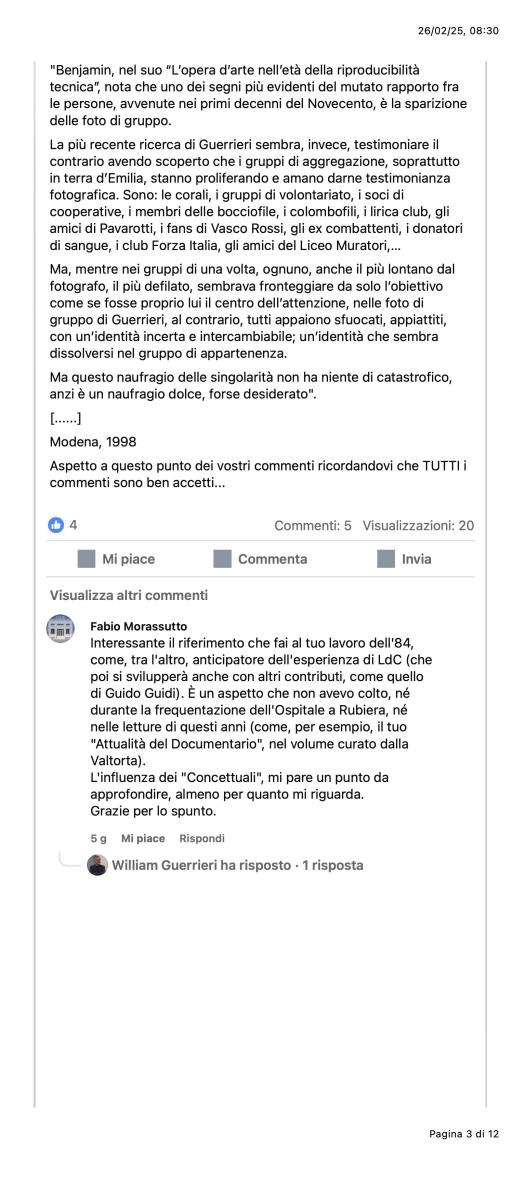 26/02/25, 08:30

"Benjamin, nel suo "L'opera d'arte nell'età della riproducibilità tecnica", nota che uno dei segni più evidenti del mutato rapporto fra le persone, avvenute nei primi decenni del Novecento, è la sparizione delle foto di gruppo.

La più recente ricerca di Guerrieri sembra, invece, testimoniare il contrario avendo scoperto che i gruppi di aggregazione, soprattutto in terra d'Emilia, stanno proliferando e amano darne testimonianza fotografica. Sono: le corali, i gruppi di volontariato, i soci di cooperative, i membri delle bocciofile, i colombofili, i lirica club, gli amici di Pavarotti, i fans di Vasco Rossi, gli ex combattenti, i donatori di sangue, i club Forza Italia, gli amici del Liceo Muratori,...

Ma, mentre nei gruppi di una volta, ognuno, anche il più lontano dal fotografo, il più defilato, sembrava fronteggiare da solo l'obiettivo come se fosse proprio lui il centro dell'attenzione, nelle foto di gruppo di Guerrieri, al contrario, tutti appaiono sfuocati, appiattiti, con un'identità incerta e intercambiabile; un'identità che sembra dissolversi nel gruppo di appartenenza.

Ma questo naufragio delle singolarità non ha niente di catastrofico, anzi è un naufragio dolce, forse desiderato".

[......]

Modena, 1998

Aspetto a questo punto dei vostri commenti ricordandovi che TUTTI i commenti sono ben accetti...

4 Commenti: 5 Visualizzazioni: 20

Mi piace Commenta Invia

Visualizza altri commenti

Fabio Morassutto
Interessante il riferimento che fai al tuo lavoro dell'84, come, tra l'altro, anticipatore dell'esperienza di LdC (che poi si svilupperà anche con altri contributi, come quello di Guido Guidi). È un aspetto che non avevo colto, né durante la frequentazione dell'Ospitale a Rubiera, né nelle letture di questi anni (come, per esempio, il tuo "Attualità del Documentario", nel volume curato dalla Valtorta).
L'influenza dei "Concettuali", mi pare un punto da approfondire, almeno per quanto mi riguarda.
Grazie per lo spunto.

5 g Mi piace Rispondi

William Guerrieri ha risposto · 1 risposta

Pagina 3 di 12